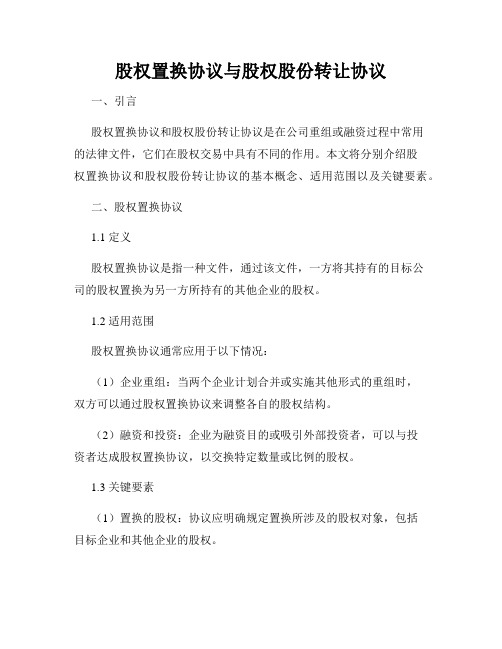 股权置换协议与股权股份转让协议

一、引言

股权置换协议和股权股份转让协议是在公司重组或融资过程中常用的法律文件，它们在股权交易中具有不同的作用。本文将分别介绍股权置换协议和股权股份转让协议的基本概念、适用范围以及关键要素。

二、股权置换协议

1.1 定义

股权置换协议是指一种文件，通过该文件，一方将其持有的目标公司的股权置换为另一方所持有的其他企业的股权。

1.2 适用范围

股权置换协议通常应用于以下情况：

（1）企业重组：当两个企业计划合并或实施其他形式的重组时，双方可以通过股权置换协议来调整各自的股权结构。

（2）融资和投资：企业为融资目的或吸引外部投资者，可以与投资者达成股权置换协议，以交换特定数量或比例的股权。

1.3 关键要素

（1）置换的股权：协议应明确规定置换所涉及的股权对象，包括目标企业和其他企业的股权。